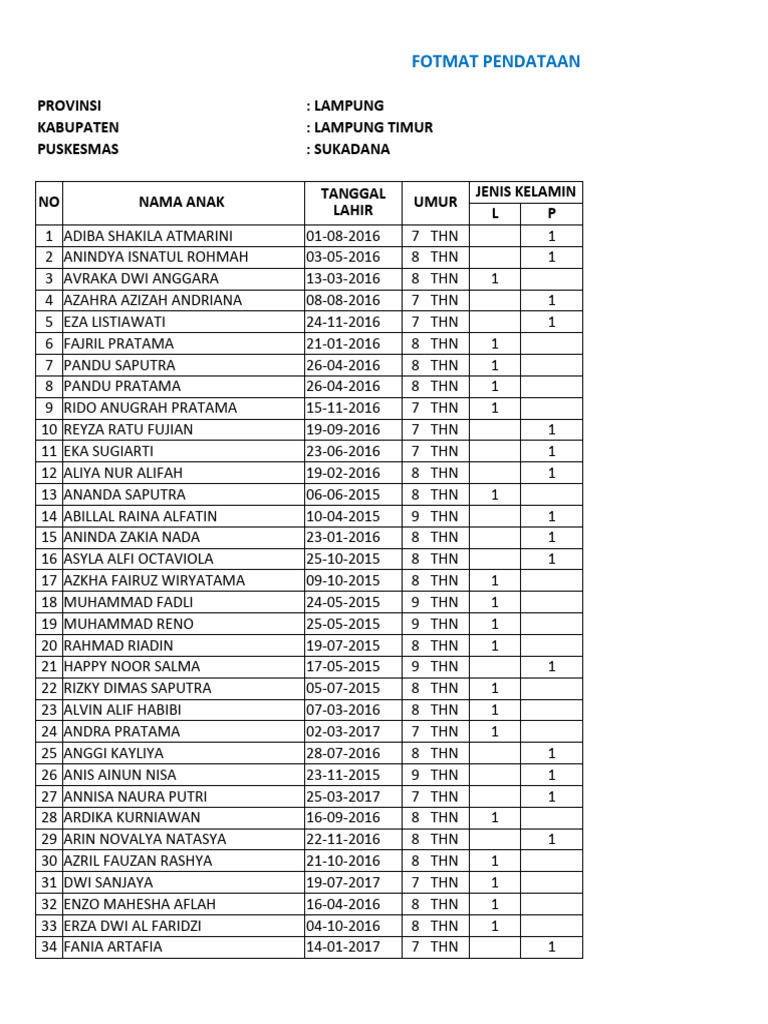 FOTMAT PENDATAAN

PROVINSI : LAMPUNG
KABUPATEN : LAMPUNG TIMUR
PUSKESMAS : SUKADANA

| NO | NAMA ANAK | TANGGAL LAHIR | UMUR | JENIS KELAMIN L | JENIS KELAMIN P |
|---|---|---|---|---|---|
| 1 | ADIBA SHAKILA ATMARINI | 01-08-2016 | 7 THN | | 1 |
| 2 | ANINDYA ISNATUL ROHMAH | 03-05-2016 | 8 THN | | 1 |
| 3 | AVRAKA DWI ANGGARA | 13-03-2016 | 8 THN | 1 | |
| 4 | AZAHRA AZIZAH ANDRIANA | 08-08-2016 | 7 THN | | 1 |
| 5 | EZA LISTIAWATI | 24-11-2016 | 7 THN | | 1 |
| 6 | FAJRIL PRATAMA | 21-01-2016 | 8 THN | 1 | |
| 7 | PANDU SAPUTRA | 26-04-2016 | 8 THN | 1 | |
| 8 | PANDU PRATAMA | 26-04-2016 | 8 THN | 1 | |
| 9 | RIDO ANUGRAH PRATAMA | 15-11-2016 | 7 THN | 1 | |
| 10 | REYZA RATU FUJIAN | 19-09-2016 | 7 THN | | 1 |
| 11 | EKA SUGIARTI | 23-06-2016 | 7 THN | | 1 |
| 12 | ALIYA NUR ALIFAH | 19-02-2016 | 8 THN | | 1 |
| 13 | ANANDA SAPUTRA | 06-06-2015 | 8 THN | 1 | |
| 14 | ABILLAL RAINA ALFATIN | 10-04-2015 | 9 THN | | 1 |
| 15 | ANINDA ZAKIA NADA | 23-01-2016 | 8 THN | | 1 |
| 16 | ASYLA ALFI OCTAVIOLA | 25-10-2015 | 8 THN | | 1 |
| 17 | AZKHA FAIRUZ WIRYATAMA | 09-10-2015 | 8 THN | 1 | |
| 18 | MUHAMMAD FADLI | 24-05-2015 | 9 THN | 1 | |
| 19 | MUHAMMAD RENO | 25-05-2015 | 9 THN | 1 | |
| 20 | RAHMAD RIADIN | 19-07-2015 | 8 THN | 1 | |
| 21 | HAPPY NOOR SALMA | 17-05-2015 | 9 THN | | 1 |
| 22 | RIZKY DIMAS SAPUTRA | 05-07-2015 | 8 THN | 1 | |
| 23 | ALVIN ALIF HABIBI | 07-03-2016 | 8 THN | 1 | |
| 24 | ANDRA PRATAMA | 02-03-2017 | 7 THN | 1 | |
| 25 | ANGGI KAYLIYA | 28-07-2016 | 8 THN | | 1 |
| 26 | ANIS AINUN NISA | 23-11-2015 | 9 THN | | 1 |
| 27 | ANNISA NAURA PUTRI | 25-03-2017 | 7 THN | | 1 |
| 28 | ARDIKA KURNIAWAN | 16-09-2016 | 8 THN | 1 | |
| 29 | ARIN NOVALYA NATASYA | 22-11-2016 | 8 THN | | 1 |
| 30 | AZRIL FAUZAN RASHYA | 21-10-2016 | 8 THN | 1 | |
| 31 | DWI SANJAYA | 19-07-2017 | 7 THN | 1 | |
| 32 | ENZO MAHESHA AFLAH | 16-04-2016 | 8 THN | 1 | |
| 33 | ERZA DWI AL FARIDZI | 04-10-2016 | 8 THN | 1 | |
| 34 | FANIA ARTAFIA | 14-01-2017 | 7 THN | | 1 |